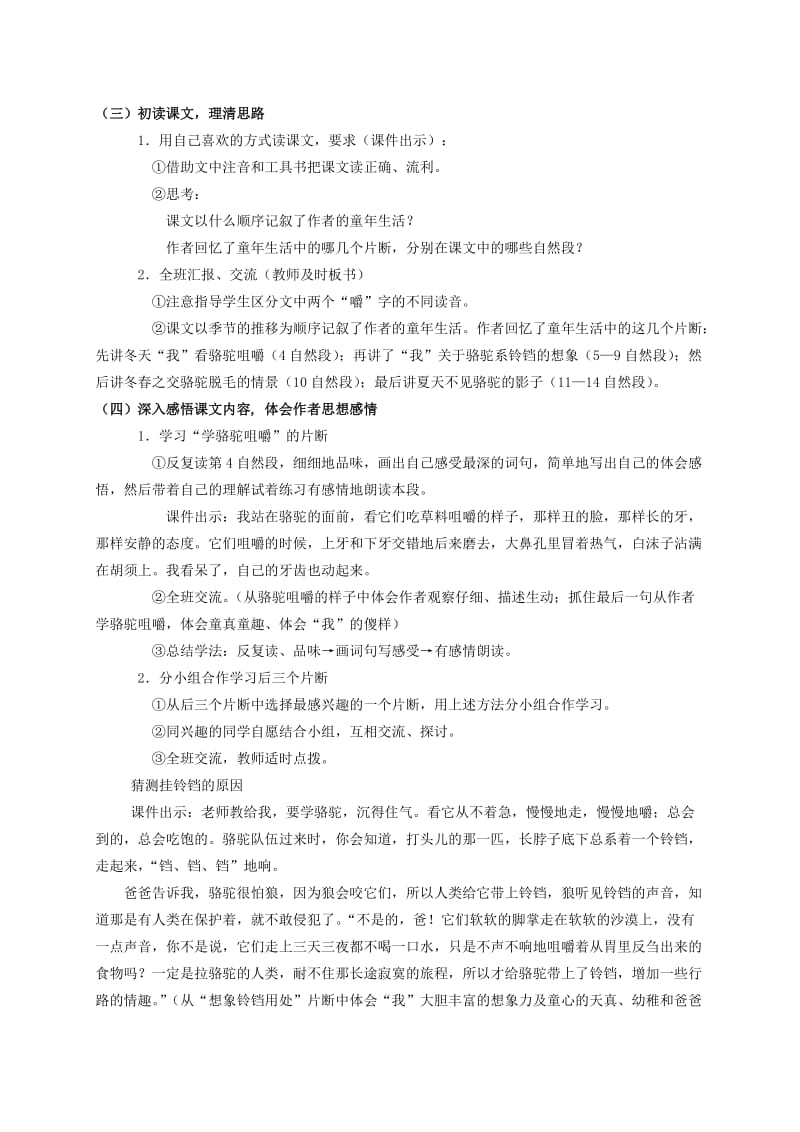 （三）初读课文，理清思路

1．用自己喜欢的方式读课文，要求（课件出示）：

①借助文中注音和工具书把课文读正确、流利。

②思考：

课文以什么顺序记叙了作者的童年生活？

作者回忆了童年生活中的哪几个片断，分别在课文中的哪些自然段？

2．全班汇报、交流（教师及时板书）

①注意指导学生区分文中两个“嚼”字的不同读音。

②课文以季节的推移为顺序记叙了作者的童年生活。作者回忆了童年生活中的这几个片断：先讲冬天“我”看骆驼咀嚼（4 自然段）；再讲了“我”关于骆驼系铃铛的想象（5—9 自然段）；然后讲冬春之交骆驼脱毛的情景（10 自然段）；最后讲夏天不见骆驼的影子（11—14 自然段）。

（四）深入感悟课文内容，体会作者思想感情

1．学习“学骆驼咀嚼”的片断

①反复读第 4 自然段，细细地品味，画出自己感受最深的词句，简单地写出自己的体会感悟，然后带着自己的理解试着练习有感情地朗读本段。

课件出示：我站在骆驼的面前，看它们吃草料咀嚼的样子，那样丑的脸，那样长的牙，那样安静的态度。它们咀嚼的时候，上牙和下牙交错地后来磨去，大鼻孔里冒着热气，白沫子沾满在胡须上。我看呆了，自己的牙齿也动起来。

②全班交流。（从骆驼咀嚼的样子中体会作者观察仔细、描述生动；抓住最后一句从作者学骆驼咀嚼，体会童真童趣、体会“我”的傻样）

③总结学法：反复读、品味→画词句写感受→有感情朗读。

2．分小组合作学习后三个片断

①从后三个片断中选择最感兴趣的一个片断，用上述方法分小组合作学习。

②同兴趣的同学自愿结合小组，互相交流、探讨。

③全班交流，教师适时点拨。

猜测挂铃铛的原因

课件出示：老师教给我，要学骆驼，沉得住气。看它从不着急，慢慢地走，慢慢地嚼；总会到的，总会吃饱的。骆驼队伍过来时，你会知道，打头儿的那一匹，长脖子底下总系着一个铃铛，走起来，“铛、铛、铛”地响。

爸爸告诉我，骆驼很怕狼，因为狼会咬它们，所以人类给它带上铃铛，狼听见铃铛的声音，知道那是有人类在保护着，就不敢侵犯了。“不是的，爸！它们软软的脚掌走在软软的沙漠上，没有一点声音，你不是说，它们走上三天三夜都不喝一口水，只是不声不响地咀嚼着从胃里反刍出来的食物吗？一定是拉骆驼的人类，耐不住那长途寂寞的旅程，所以才给骆驼带上了铃铛，增加一些行路的情趣。”（从“想象铃铛用处”片断中体会“我”大胆丰富的想象力及童心的天真、幼稚和爸爸